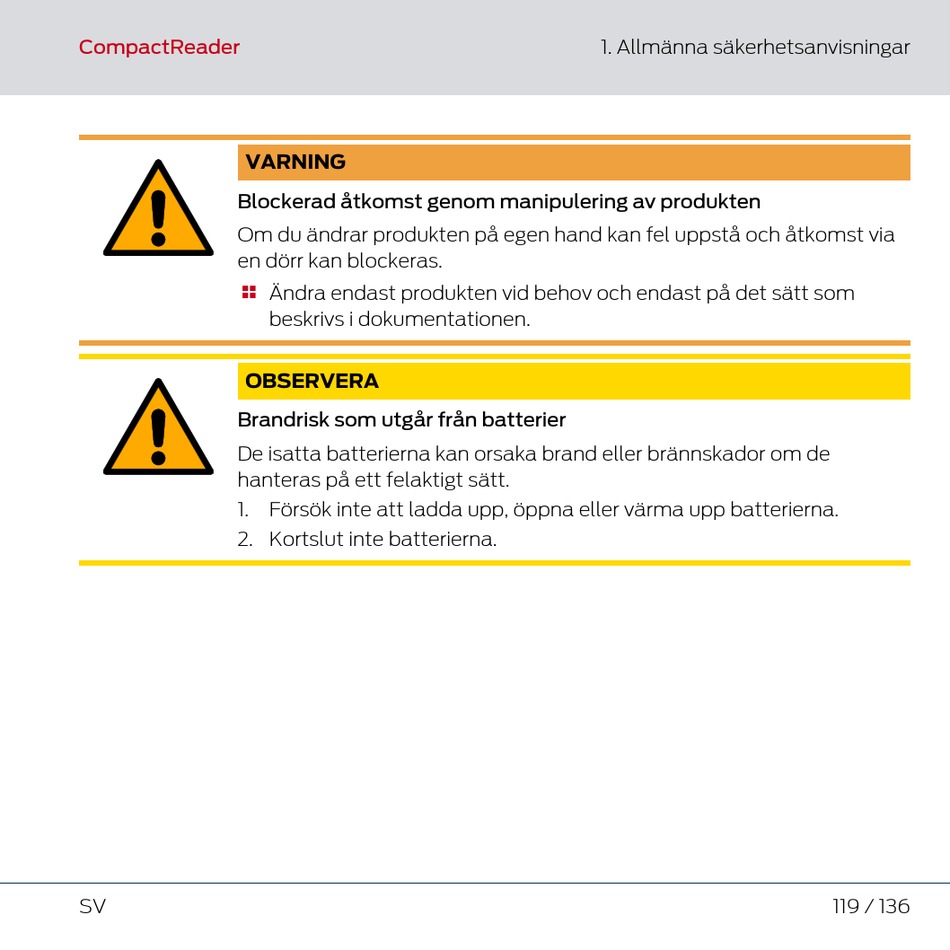 CompactReader

1. Allmänna säkerhetsanvisningar

VARNING

Blockerad åtkomst genom manipulering av produkten

Om du ändrar produkten på egen hand kan fel uppstå och åtkomst via en dörr kan blockeras.

Ändra endast produkten vid behov och endast på det sätt som beskrivs i dokumentationen.

OBSERVERA

Brandrisk som utgår från batterier

De isatta batterierna kan orsaka brand eller brännskador om de hanteras på ett felaktigt sätt.

1. Försök inte att ladda upp, öppna eller värma upp batterierna.
2. Kortslut inte batterierna.

SV

119 / 136